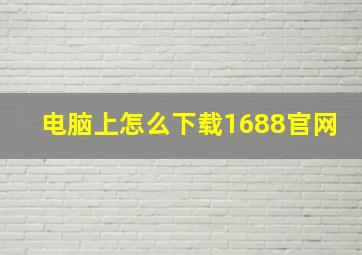 电脑上怎么下载1688官网